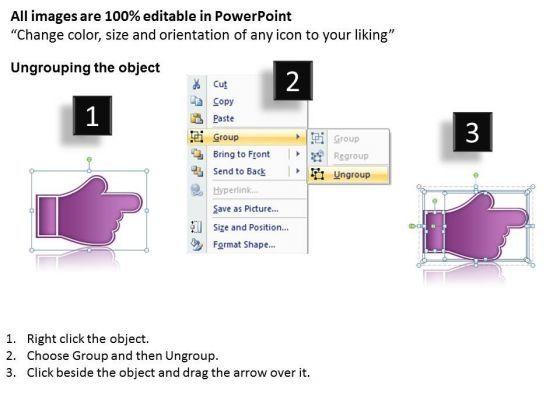 All images are 100% editable in PowerPoint
"Change color, size and orientation of any icon to your liking"

Ungrouping the object

1

2

Cut
Copy
Paste
Group
Bring to Front
Send to Back
Hyperlink...
Save as Picture...
Size and Position...
Format Shape...

Group
Regroup
Ungroup

3

1. Right click the object.
2. Choose Group and then Ungroup.
3. Click beside the object and drag the arrow over it.